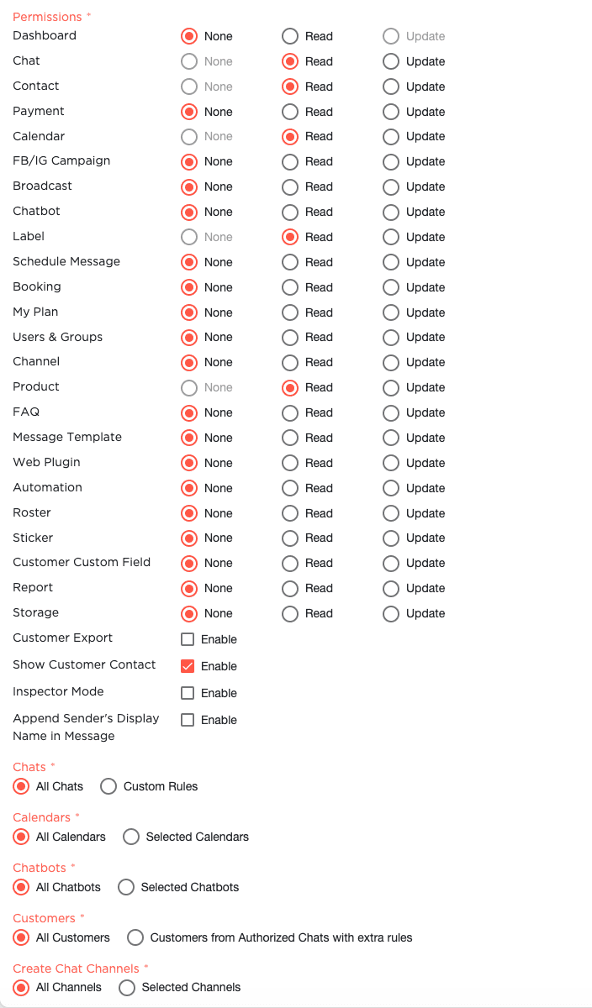 Permissions *

| | | | |
|---|---|---|---|
| Dashboard | None | Read | Update |
| Chat | None | Read | Update |
| Contact | None | Read | Update |
| Payment | None | Read | Update |
| Calendar | None | Read | Update |
| FB/IG Campaign | None | Read | Update |
| Broadcast | None | Read | Update |
| Chatbot | None | Read | Update |
| Label | None | Read | Update |
| Schedule Message | None | Read | Update |
| Booking | None | Read | Update |
| My Plan | None | Read | Update |
| Users & Groups | None | Read | Update |
| Channel | None | Read | Update |
| Product | None | Read | Update |
| FAQ | None | Read | Update |
| Message Template | None | Read | Update |
| Web Plugin | None | Read | Update |
| Automation | None | Read | Update |
| Roster | None | Read | Update |
| Sticker | None | Read | Update |
| Customer Custom Field | None | Read | Update |
| Report | None | Read | Update |
| Storage | None | Read | Update |
| Customer Export | Enable | | |
| Show Customer Contact | Enable | | |
| Inspector Mode | Enable | | |
| Append Sender's Display Name in Message | Enable | | |

Chats *
All Chats Custom Rules

Calendars *
All Calendars Selected Calendars

Chatbots *
All Chatbots Selected Chatbots

Customers *
All Customers Customers from Authorized Chats with extra rules

Create Chat Channels *
All Channels Selected Channels